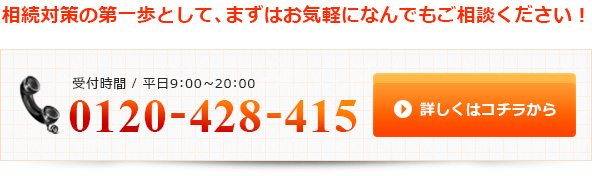 相続対策の第一歩として、まずはお気軽になんでもご相談ください！

受付時間 / 平日9:00～20:00
0120-428-415

詳しくはコチラから